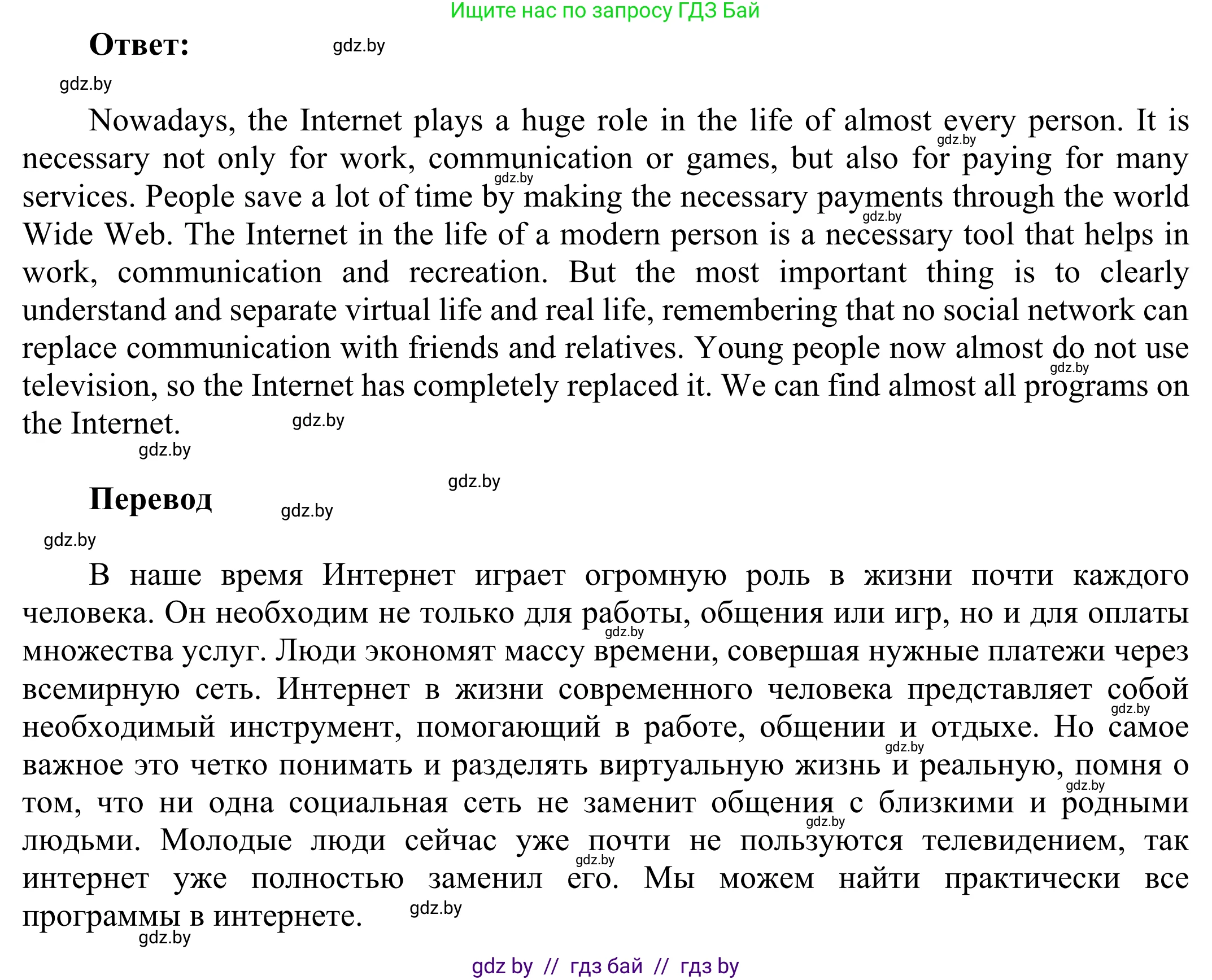 Ищите нас по запросу ГДЗ Бай

**Ответ:** gdz.by

gdz.by

Nowadays, the Internet plays a huge role in the life of almost every person. It is necessary not only for work, communication or games, but also for paying for many services. People save a lot of time by making the necessary payments through the world Wide Web. The Internet in the life of a modern person is a necessary tool that helps in work, communication and recreation. But the most important thing is to clearly understand and separate virtual life and real life, remembering that no social network can replace communication with friends and relatives. Young people now almost do not use television, so the Internet has completely replaced it. We can find almost all programs on the Internet. gdz.by

gdz.by

gdz.by

**Перевод** gdz.by

gdz.by

В наше время Интернет играет огромную роль в жизни почти каждого человека. Он необходим не только для работы, общения или игр, но и для оплаты множества услуг. Люди экономят массу времени, совершая нужные платежи через всемирную сеть. Интернет в жизни современного человека представляет собой необходимый инструмент, помогающий в работе, общении и отдыхе. Но самое важное это четко понимать и разделять виртуальную жизнь и реальную, помня о том, что ни одна социальная сеть не заменит общения с близкими и родными людьми. Молодые люди сейчас уже почти не пользуются телевидением, так интернет уже полностью заменил его. Мы можем найти практически все программы в интернете. gdz.by

gdz.by

gdz by // гдз бай // гдз by